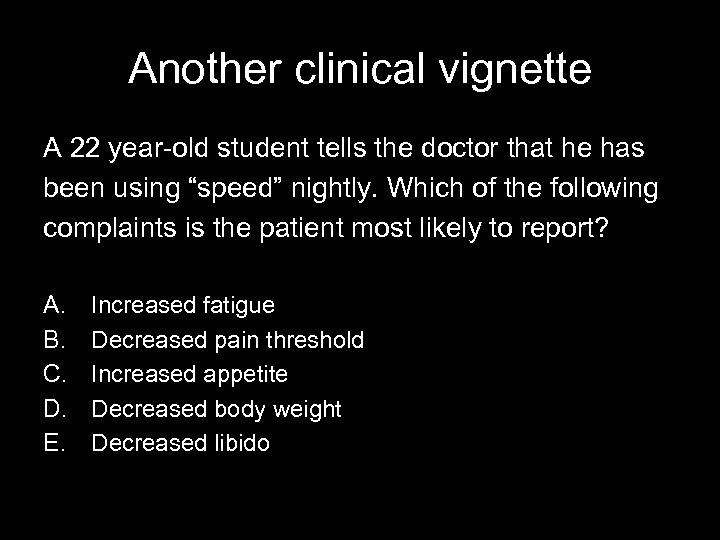 Another clinical vignette

A 22 year-old student tells the doctor that he has been using "speed" nightly. Which of the following complaints is the patient most likely to report?

A. Increased fatigue
B. Decreased pain threshold
C. Increased appetite
D. Decreased body weight
E. Decreased libido